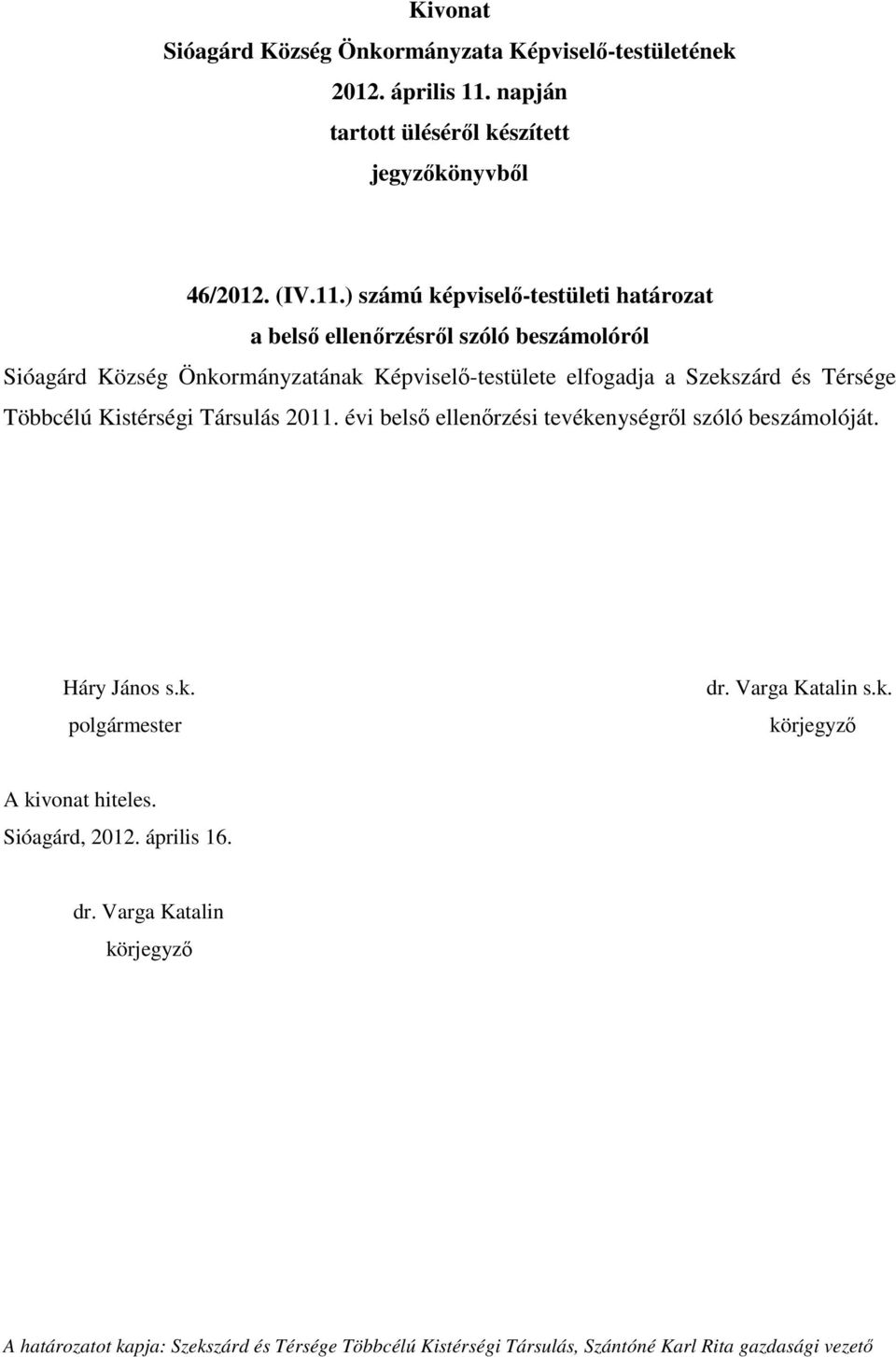 Kivonat
Sióagárd Község Önkormányzata Képviselő-testületének
2012. április 11. napján
tartott üléséről készített
jegyzőkönyvből

46/2012. (IV.11.) számú képviselő-testületi határozat
a belső ellenőrzésről szóló beszámolóról

Sióagárd Község Önkormányzatának Képviselő-testülete elfogadja a Szekszárd és Térsége Többcélú Kistérségi Társulás 2011. évi belső ellenőrzési tevékenységről szóló beszámolóját.

Háry János s.k.
polgármester

dr. Varga Katalin s.k.
körjegyző

A kivonat hiteles.
Sióagárd, 2012. április 16.

dr. Varga Katalin
körjegyző

A határozatot kapja: Szekszárd és Térsége Többcélú Kistérségi Társulás, Szántóné Karl Rita gazdasági vezető